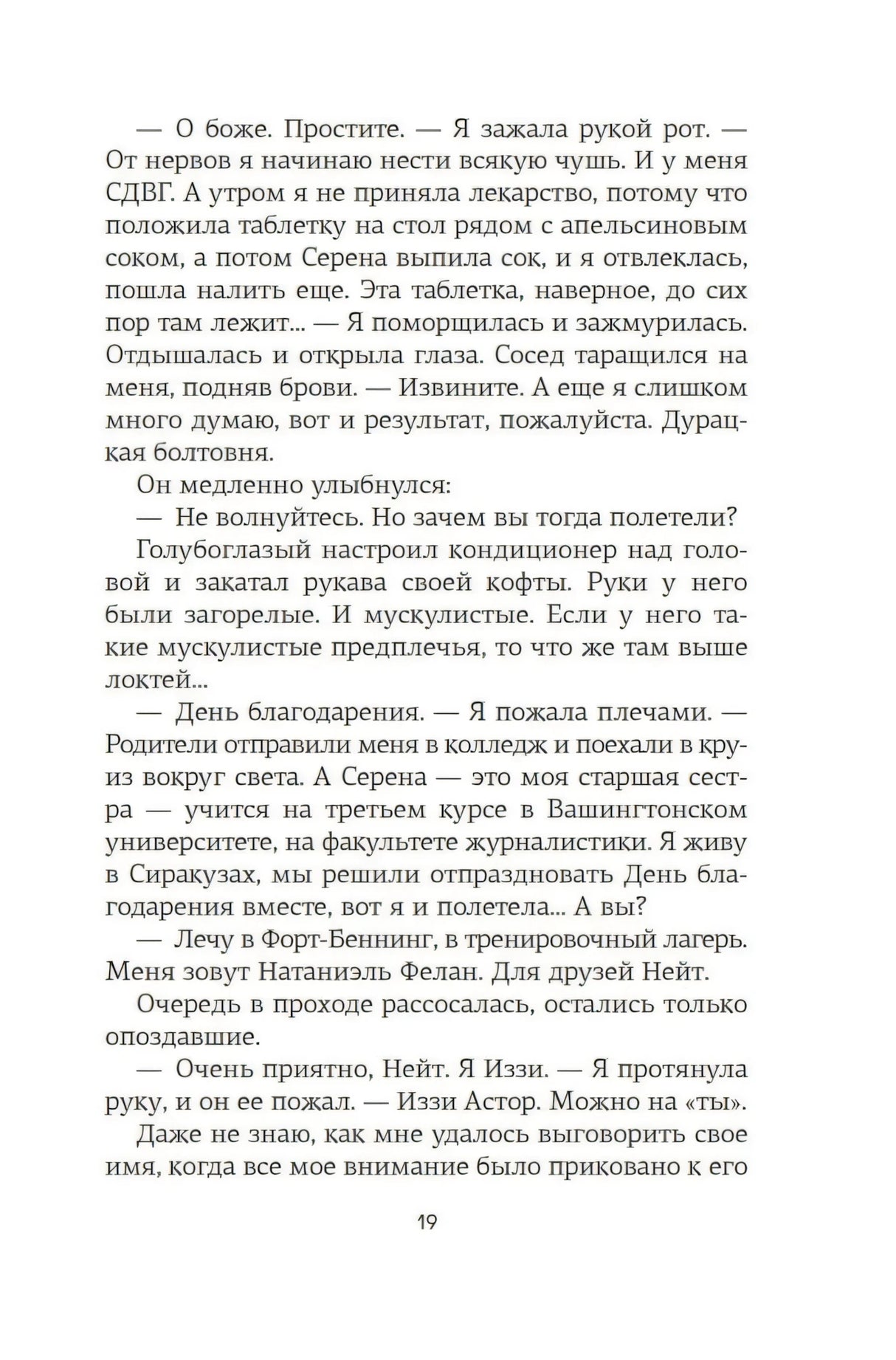 — О боже. Простите. — Я зажала рукой рот. — От нервов я начинаю нести всякую чушь. И у меня СДВГ. А утром я не приняла лекарство, потому что положила таблетку на стол рядом с апельсиновым соком, а потом Серена выпила сок, и я отвлеклась, пошла налить еще. Эта таблетка, наверное, до сих пор там лежит... — Я поморщилась и зажмурилась. Отдышалась и открыла глаза. Сосед таращился на меня, подняв брови. — Извините. А еще я слишком много думаю, вот и результат, пожалуйста. Дурацкая болтовня.

Он медленно улыбнулся:

— Не волнуйтесь. Но зачем вы тогда полетели?

Голубоглазый настроил кондиционер над головой и закатал рукава своей кофты. Руки у него были загорелые. И мускулистые. Если у него такие мускулистые предплечья, то что же там выше локтей...

— День благодарения. — Я пожала плечами. — Родители отправили меня в колледж и поехали в круиз вокруг света. А Серена — это моя старшая сестра — учится на третьем курсе в Вашингтонском университете, на факультете журналистики. Я живу в Сиракузах, мы решили отпраздновать День благодарения вместе, вот я и полетела... А вы?

— Лечу в Форт-Беннинг, в тренировочный лагерь. Меня зовут Натаниэль Фелан. Для друзей Нейт.

Очередь в проходе рассосалась, остались только опоздавшие.

— Очень приятно, Нейт. Я Иззи. — Я протянула руку, и он ее пожал. — Иззи Астор. Можно на «ты».

Даже не знаю, как мне удалось выговорить свое имя, когда все мое внимание было приковано к его

19